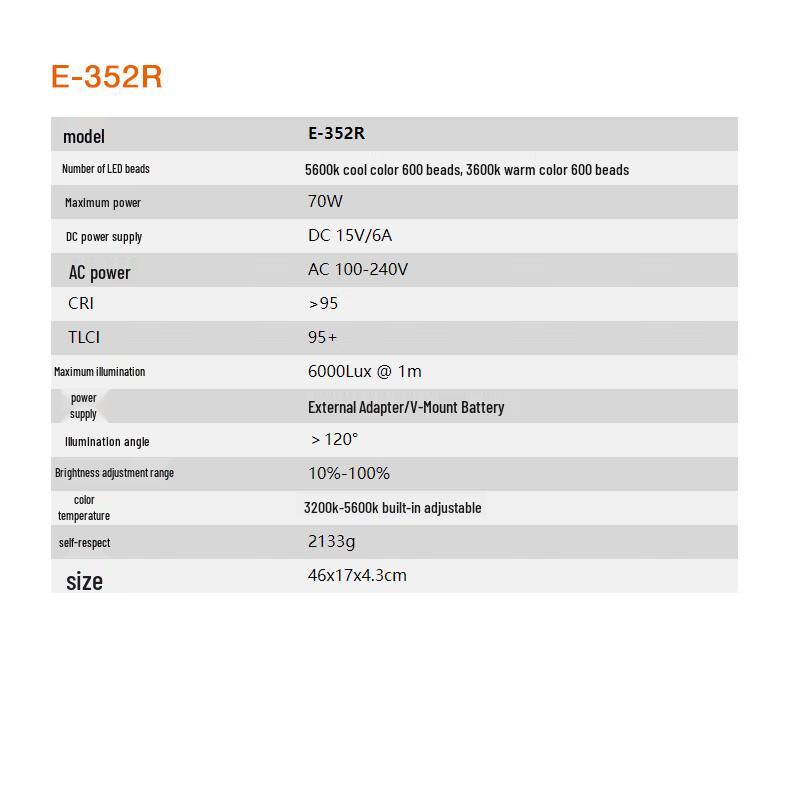 E-352R

| model | E-352R |
|---|---|
| Number of LED beads | 5600k cool color 600 beads, 3600k warm color 600 beads |
| Maximum power | 70W |
| DC power supply | DC 15V/6A |
| AC power | AC 100-240V |
| CRI | >95 |
| TLCI | 95+ |
| Maximum illumination | 6000Lux @ 1m |
| power supply | External Adapter/V-Mount Battery |
| Illumination angle | > 120° |
| Brightness adjustment range | 10%-100% |
| color temperature | 3200k-5600k built-in adjustable |
| self-respect | 2133g |
| size | 46x17x4.3cm |